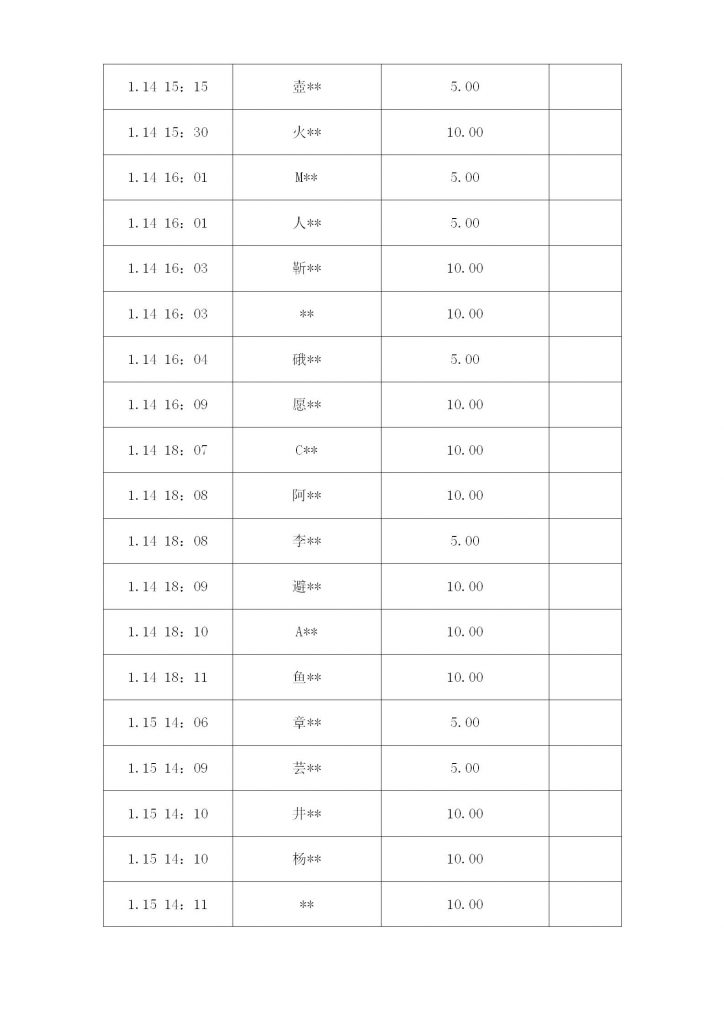 | 1.14 15：15 | 壶** | 5.00 |  |
|---|---|---|---|
| 1.14 15：30 | 火** | 10.00 |  |
| 1.14 16：01 | M** | 5.00 |  |
| 1.14 16：01 | 人** | 5.00 |  |
| 1.14 16：03 | 靳** | 10.00 |  |
| 1.14 16：03 | ** | 10.00 |  |
| 1.14 16：04 | 硪** | 5.00 |  |
| 1.14 16：09 | 愿** | 10.00 |  |
| 1.14 18：07 | C** | 10.00 |  |
| 1.14 18：08 | 阿** | 10.00 |  |
| 1.14 18：08 | 李** | 5.00 |  |
| 1.14 18：09 | 避** | 10.00 |  |
| 1.14 18：10 | A** | 10.00 |  |
| 1.14 18：11 | 鱼** | 10.00 |  |
| 1.15 14：06 | 章** | 5.00 |  |
| 1.15 14：09 | 芸** | 5.00 |  |
| 1.15 14：10 | 井** | 10.00 |  |
| 1.15 14：10 | 杨** | 10.00 |  |
| 1.15 14：11 | ** | 10.00 |  |